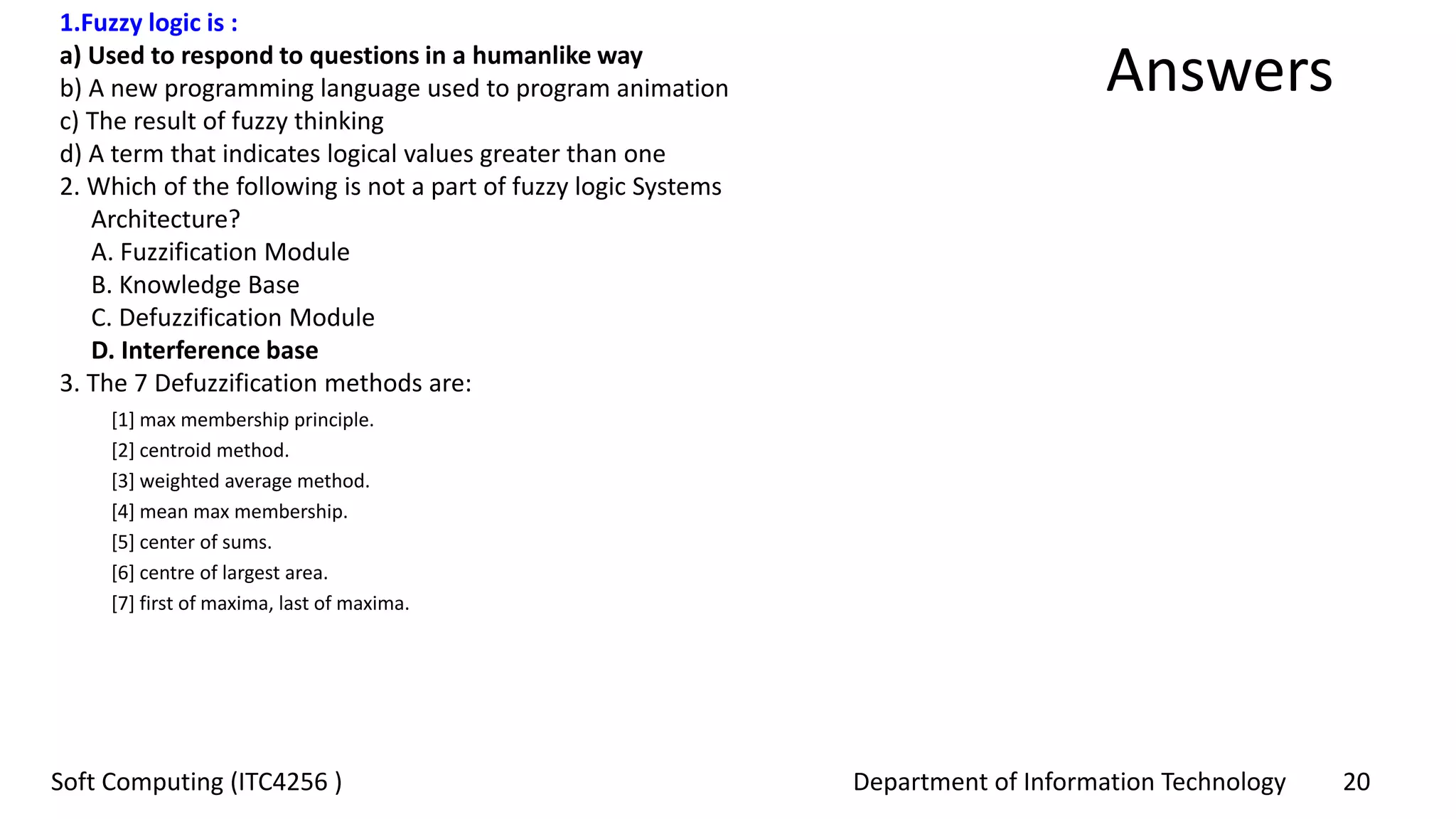 Answers

1.Fuzzy logic is :
a) Used to respond to questions in a humanlike way
b) A new programming language used to program animation
c) The result of fuzzy thinking
d) A term that indicates logical values greater than one
2. Which of the following is not a part of fuzzy logic Systems Architecture?
A. Fuzzification Module
B. Knowledge Base
C. Defuzzification Module
D. Interference base
3. The 7 Defuzzification methods are:
[1] max membership principle.
[2] centroid method.
[3] weighted average method.
[4] mean max membership.
[5] center of sums.
[6] centre of largest area.
[7] first of maxima, last of maxima.

Soft Computing (ITC4256 )
Department of Information Technology
20